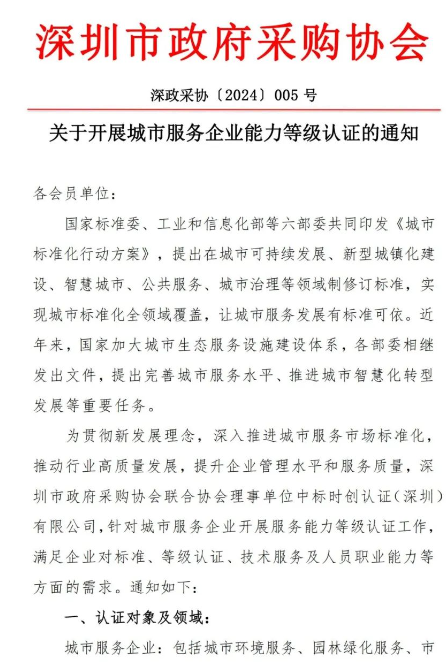 深圳市政府采购协会

深政采协〔2024〕005 号

关于开展城市服务企业能力等级认证的通知

各会员单位：

国家标准委、工业和信息化部等六部委共同印发《城市标准化行动方案》，提出在城市可持续发展、新型城镇化建设、智慧城市、公共服务、城市治理等领域制修订标准，实现城市标准化全领域覆盖，让城市服务发展有标准可依。近年来，国家加大城市生态服务设施建设体系，各部委相继发出文件，提出完善城市服务水平、推进城市智慧化转型发展等重要任务。

为贯彻新发展理念，深入推进城市服务市场标准化，推动行业高质量发展，提升企业管理水平和服务质量，深圳市政府采购协会联合协会理事单位中标时创认证（深圳）有限公司，针对城市服务企业开展服务能力等级认证工作，满足企业对标准、等级认证、技术服务及人员职业能力等方面的需求。通知如下：

一、认证对象及领域：

城市服务企业：包括城市环境服务、园林绿化服务、市